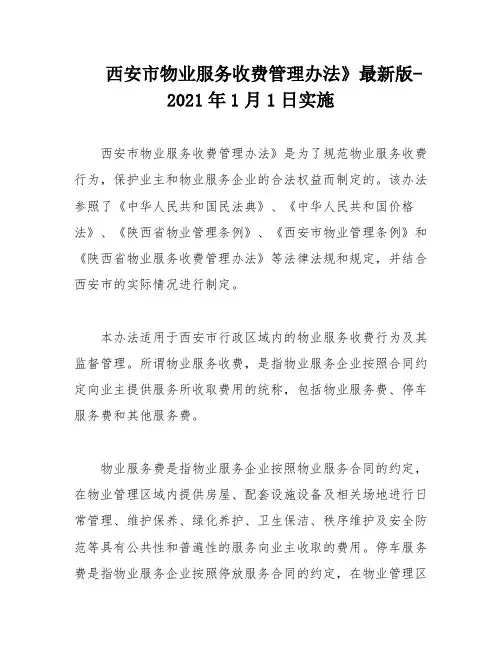 西安市物业服务收费管理办法》最新版-2021年1月1日实施

西安市物业服务收费管理办法》是为了规范物业服务收费行为，保护业主和物业服务企业的合法权益而制定的。该办法参照了《中华人民共和国民法典》、《中华人民共和国价格法》、《陕西省物业管理条例》、《西安市物业管理条例》和《陕西省物业服务收费管理办法》等法律法规和规定，并结合西安市的实际情况进行制定。

本办法适用于西安市行政区域内的物业服务收费行为及其监督管理。所谓物业服务收费，是指物业服务企业按照合同约定向业主提供服务所收取费用的统称，包括物业服务费、停车服务费和其他服务费。

物业服务费是指物业服务企业按照物业服务合同的约定，在物业管理区域内提供房屋、配套设施设备及相关场地进行日常管理、维护保养、绿化养护、卫生保洁、秩序维护及安全防范等具有公共性和普遍性的服务向业主收取的费用。停车服务费是指物业服务企业按照停放服务合同的约定，在物业管理区